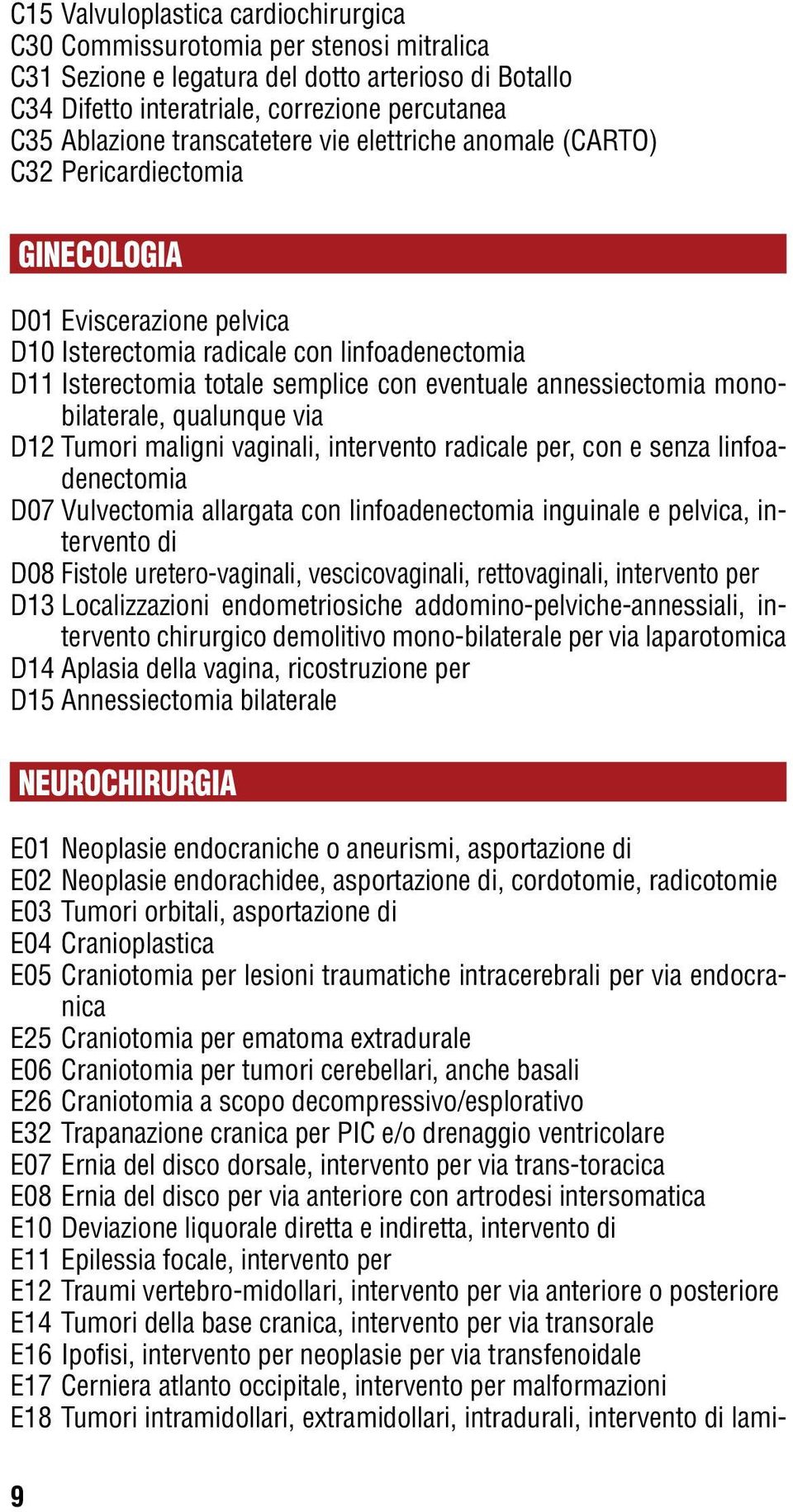 C15 Valvuloplastica cardiochirurgica
C30 Commissurotomia per stenosi mitralica
C31 Sezione e legatura del dotto arterioso di Botallo
C34 Difetto interatriale, correzione percutanea
C35 Ablazione transcatetere vie elettriche anomale (CARTO)
C32 Pericardiectomia

GINECOLOGIA

D01 Eviscerazione pelvica
D10 Isterectomia radicale con linfoadenectomia
D11 Isterectomia totale semplice con eventuale annessiectomia monobilaterale, qualunque via
D12 Tumori maligni vaginali, intervento radicale per, con e senza linfoadenectomia
D07 Vulvectomia allargata con linfoadenectomia inguinale e pelvica, intervento di
D08 Fistole uretero-vaginali, vescicovaginali, rettovaginali, intervento per
D13 Localizzazioni endometriosiche addomino-pelviche-annessiali, intervento chirurgico demolitivo mono-bilaterale per via laparotomica
D14 Aplasia della vagina, ricostruzione per
D15 Annessiectomia bilaterale

NEUROCHIRURGIA

E01 Neoplasie endocraniche o aneurismi, asportazione di
E02 Neoplasie endorachidee, asportazione di, cordotomie, radicotomie
E03 Tumori orbitali, asportazione di
E04 Cranioplastica
E05 Craniotomia per lesioni traumatiche intracerebrali per via endocranica
E25 Craniotomia per ematoma extradurale
E06 Craniotomia per tumori cerebellari, anche basali
E26 Craniotomia a scopo decompressivo/esplorativo
E32 Trapanazione cranica per PIC e/o drenaggio ventricolare
E07 Ernia del disco dorsale, intervento per via trans-toracica
E08 Ernia del disco per via anteriore con artrodesi intersomatica
E10 Deviazione liquorale diretta e indiretta, intervento di
E11 Epilessia focale, intervento per
E12 Traumi vertebro-midollari, intervento per via anteriore o posteriore
E14 Tumori della base cranica, intervento per via transorale
E16 Ipofisi, intervento per neoplasie per via transfenoidale
E17 Cerniera atlanto occipitale, intervento per malformazioni
E18 Tumori intramidollari, extramidollari, intradurali, intervento di lami-

9